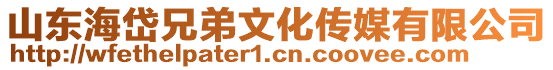 山东海岱兄弟文化传媒有限公司
http://wfethelpater1.cn.coovee.com